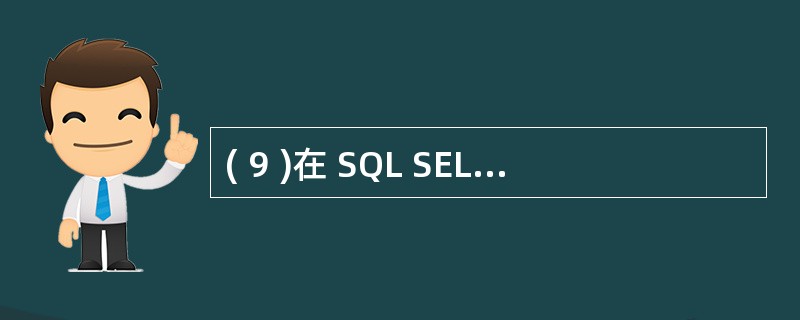 ( 9 )在 SQL SEL...